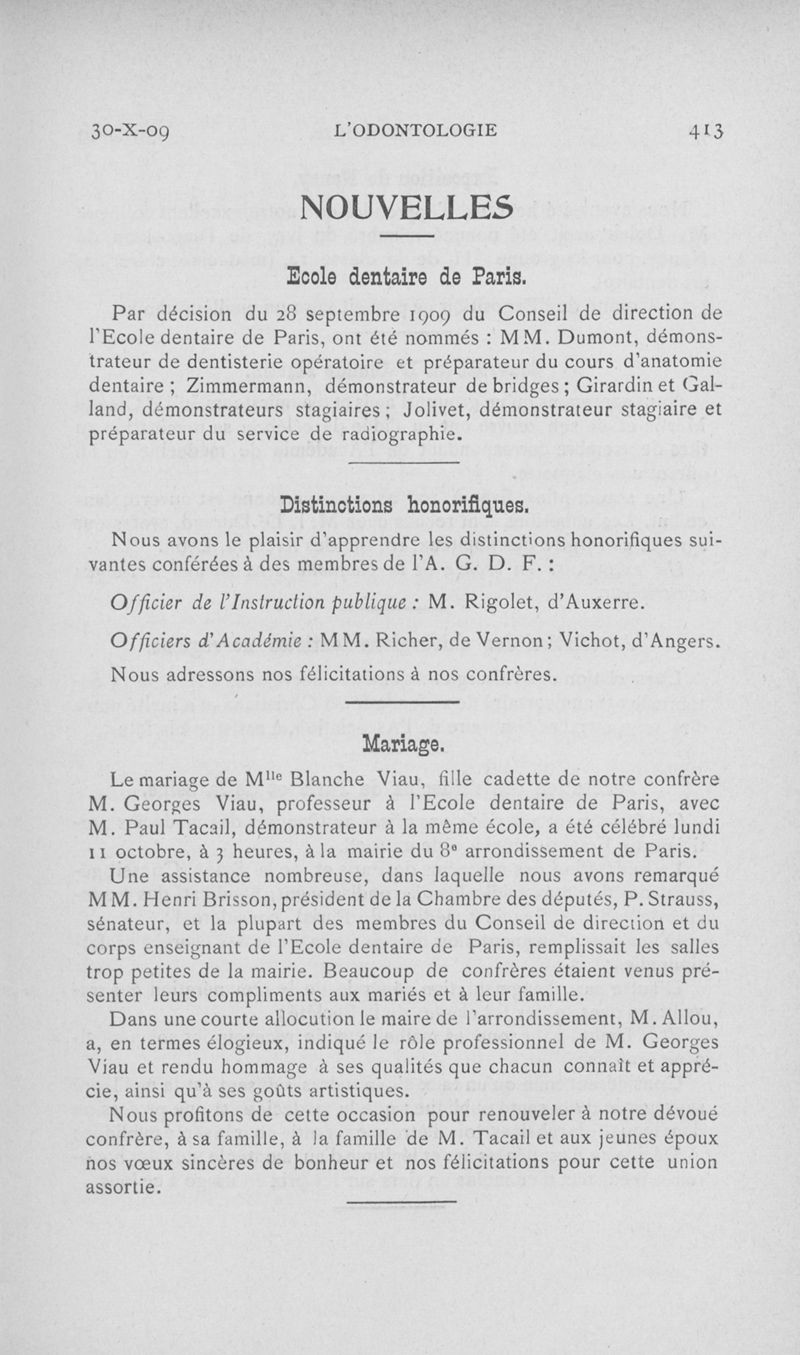 30-X-09 L'ODONTOLOGIE 413

NOUVELLES

Ecole dentaire de Paris.

Par décision du 28 septembre 1909 du Conseil de direction de l'Ecole dentaire de Paris, ont été nommés : MM. Dumont, démonstrateur de dentisterie opératoire et préparateur du cours d'anatomie dentaire ; Zimmermann, démonstrateur de bridges ; Girardin et Galland, démonstrateurs stagiaires ; Jolivet, démonstrateur stagiaire et préparateur du service de radiographie.

Distinctions honorifiques.

Nous avons le plaisir d'apprendre les distinctions honorifiques suivantes conférées à des membres de l'A. G. D. F. :

Officier de l'Instruction publique : M. Rigolet, d'Auxerre.

Officiers d'Académie : MM. Richer, de Vernon ; Vichot, d'Angers.

Nous adressons nos félicitations à nos confrères.

Mariage.

Le mariage de M$^{lle}$ Blanche Viau, fille cadette de notre confrère M. Georges Viau, professeur à l'Ecole dentaire de Paris, avec M. Paul Tacail, démonstrateur à la même école, a été célébré lundi 11 octobre, à 3 heures, à la mairie du 8$^e$ arrondissement de Paris.

Une assistance nombreuse, dans laquelle nous avons remarqué MM. Henri Brisson, président de la Chambre des députés, P. Strauss, sénateur, et la plupart des membres du Conseil de direction et du corps enseignant de l'Ecole dentaire de Paris, remplissait les salles trop petites de la mairie. Beaucoup de confrères étaient venus présenter leurs compliments aux mariés et à leur famille.

Dans une courte allocution le maire de l'arrondissement, M. Allou, a, en termes élogieux, indiqué le rôle professionnel de M. Georges Viau et rendu hommage à ses qualités que chacun connaît et apprécie, ainsi qu'à ses goûts artistiques.

Nous profitons de cette occasion pour renouveler à notre dévoué confrère, à sa famille, à la famille de M. Tacail et aux jeunes époux nos vœux sincères de bonheur et nos félicitations pour cette union assortie.